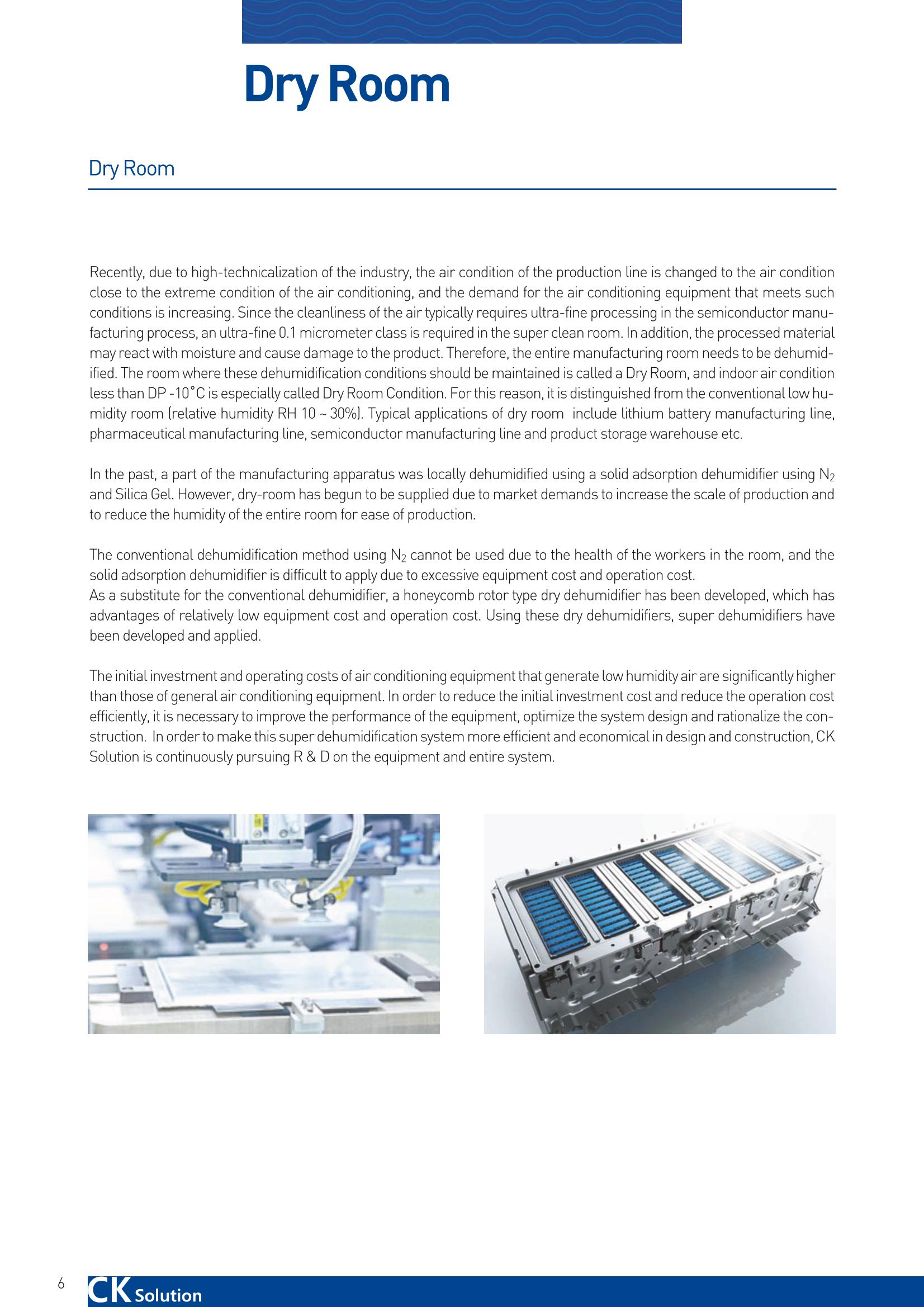 Dry Room

Dry Room

Recently, due to high-technicalization of the industry, the air condition of the production line is changed to the air condition close to the extreme condition of the air conditioning, and the demand for the air conditioning equipment that meets such conditions is increasing. Since the cleanliness of the air typically requires ultra-fine processing in the semiconductor manufacturing process, an ultra-fine 0.1 micrometer class is required in the super clean room. In addition, the processed material may react with moisture and cause damage to the product. Therefore, the entire manufacturing room needs to be dehumidified. The room where these dehumidification conditions should be maintained is called a Dry Room, and indoor air condition less than DP -10°C is especially called Dry Room Condition. For this reason, it is distinguished from the conventional low humidity room (relative humidity RH 10 ~ 30%). Typical applications of dry room include lithium battery manufacturing line, pharmaceutical manufacturing line, semiconductor manufacturing line and product storage warehouse etc.

In the past, a part of the manufacturing apparatus was locally dehumidified using a solid adsorption dehumidifier using $N_2$ and Silica Gel. However, dry-room has begun to be supplied due to market demands to increase the scale of production and to reduce the humidity of the entire room for ease of production.

The conventional dehumidification method using $N_2$ cannot be used due to the health of the workers in the room, and the solid adsorption dehumidifier is difficult to apply due to excessive equipment cost and operation cost.
As a substitute for the conventional dehumidifier, a honeycomb rotor type dry dehumidifier has been developed, which has advantages of relatively low equipment cost and operation cost. Using these dry dehumidifiers, super dehumidifiers have been developed and applied.

The initial investment and operating costs of air conditioning equipment that generate low humidity air are significantly higher than those of general air conditioning equipment. In order to reduce the initial investment cost and reduce the operation cost efficiently, it is necessary to improve the performance of the equipment, optimize the system design and rationalize the construction. In order to make this super dehumidification system more efficient and economical in design and construction, CK Solution is continuously pursuing R & D on the equipment and entire system.

6 CK Solution